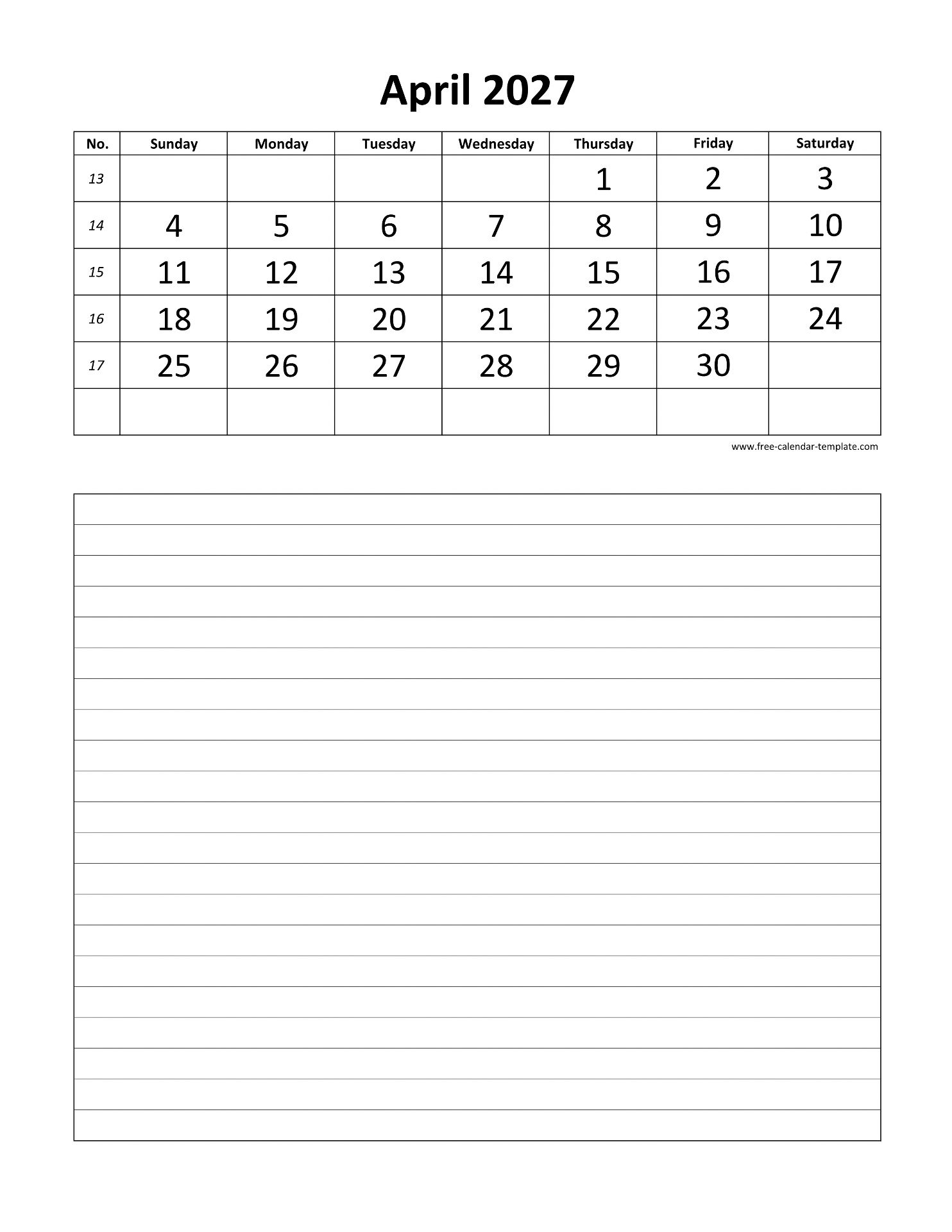 April 2027

| No. | Sunday | Monday | Tuesday | Wednesday | Thursday | Friday | Saturday |
|---|---|---|---|---|---|---|---|
| 13 | | | | | 1 | 2 | 3 |
| 14 | 4 | 5 | 6 | 7 | 8 | 9 | 10 |
| 15 | 11 | 12 | 13 | 14 | 15 | 16 | 17 |
| 16 | 18 | 19 | 20 | 21 | 22 | 23 | 24 |
| 17 | 25 | 26 | 27 | 28 | 29 | 30 | |
| | | | | | | | |

www.free-calendar-template.com